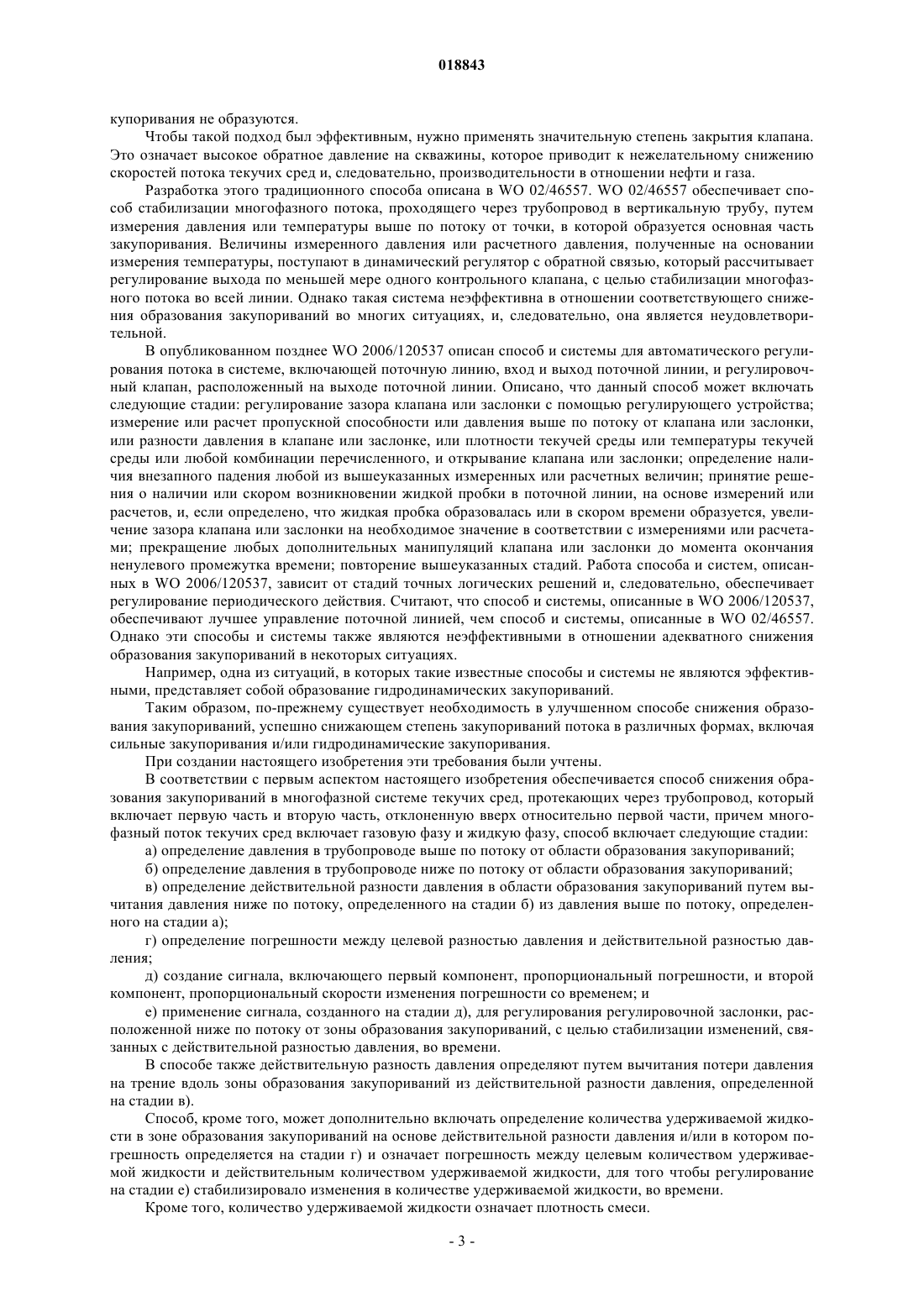 018843

купоривания не образуются.

Чтобы такой подход был эффективным, нужно применять значительную степень закрытия клапана. Это означает высокое обратное давление на скважины, которое приводит к нежелательному снижению скоростей потока текучих сред и, следовательно, производительности в отношении нефти и газа.

Разработка этого традиционного способа описана в WO 02/46557. WO 02/46557 обеспечивает способ стабилизации многофазного потока, проходящего через трубопровод в вертикальную трубу, путем измерения давления или температуры выше по потоку от точки, в которой образуется основная часть закупоривания. Величины измеренного давления или расчетного давления, полученные на основании измерения температуры, поступают в динамический регулятор с обратной связью, который рассчитывает регулирование выхода по меньшей мере одного контрольного клапана, с целью стабилизации многофазного потока во всей линии. Однако такая система неэффективна в отношении соответствующего снижения образования закупориваний во многих ситуациях, и, следовательно, она является неудовлетворительной.

В опубликованном позднее WO 2006/120537 описан способ и системы для автоматического регулирования потока в системе, включающей поточную линию, вход и выход поточной линии, и регулировочный клапан, расположенный на выходе поточной линии. Описано, что данный способ может включать следующие стадии: регулирование зазора клапана или заслонки с помощью регулирующего устройства; измерение или расчет пропускной способности или давления выше по потоку от клапана или заслонки, или разности давления в клапане или заслонке, или плотности текучей среды или температуры текучей среды или любой комбинации перечисленного, и открывание клапана или заслонки; определение наличия внезапного падения любой из вышеуказанных измеренных или расчетных величин; принятие решения о наличии или скором возникновении жидкой пробки в поточной линии, на основе измерений или расчетов, и, если определено, что жидкая пробка образовалась или в скором времени образуется, увеличение зазора клапана или заслонки на необходимое значение в соответствии с измерениями или расчетами; прекращение любых дополнительных манипуляций клапана или заслонки до момента окончания ненулевого промежутка времени; повторение вышеуказанных стадий. Работа способа и систем, описанных в WO 2006/120537, зависит от стадий точных логических решений и, следовательно, обеспечивает регулирование периодического действия. Считают, что способ и системы, описанные в WO 2006/120537, обеспечивают лучшее управление поточной линией, чем способ и системы, описанные в WO 02/46557. Однако эти способы и системы также являются неэффективными в отношении адекватного снижения образования закупориваний в некоторых ситуациях.

Например, одна из ситуаций, в которых такие известные способы и системы не являются эффективными, представляет собой образование гидродинамических закупориваний.

Таким образом, по-прежнему существует необходимость в улучшенном способе снижения образования закупориваний, успешно снижающем степень закупориваний потока в различных формах, включая сильные закупоривания и/или гидродинамические закупоривания.

При создании настоящего изобретения эти требования были учтены.

В соответствии с первым аспектом настоящего изобретения обеспечивается способ снижения образования закупориваний в многофазной системе текучих сред, протекающих через трубопровод, который включает первую часть и вторую часть, отклоненную вверх относительно первой части, причем многофазный поток текучих сред включает газовую фазу и жидкую фазу, способ включает следующие стадии:

а) определение давления в трубопроводе выше по потоку от области образования закупориваний;

б) определение давления в трубопроводе ниже по потоку от области образования закупориваний;

в) определение действительной разности давления в области образования закупориваний путем вычитания давления ниже по потоку, определенного на стадии б) из давления выше по потоку, определенного на стадии а);

г) определение погрешности между целевой разностью давления и действительной разностью давления;

д) создание сигнала, включающего первый компонент, пропорциональный погрешности, и второй компонент, пропорциональный скорости изменения погрешности со временем; и

е) применение сигнала, созданного на стадии д), для регулирования регулировочной заслонки, расположенной ниже по потоку от зоны образования закупориваний, с целью стабилизации изменений, связанных с действительной разностью давления, во времени.

В способе также действительную разность давления определяют путем вычитания потери давления на трение вдоль зоны образования закупориваний из действительной разности давления, определенной на стадии в).

Способ, кроме того, может дополнительно включать определение количества удерживаемой жидкости в зоне образования закупориваний на основе действительной разности давления и/или в котором погрешность определяется на стадии г) и означает погрешность между целевым количеством удерживаемой жидкости и действительным количеством удерживаемой жидкости, для того чтобы регулирование на стадии е) стабилизировало изменения в количестве удерживаемой жидкости, во времени.

Кроме того, количество удерживаемой жидкости означает плотность смеси.

- 3 -